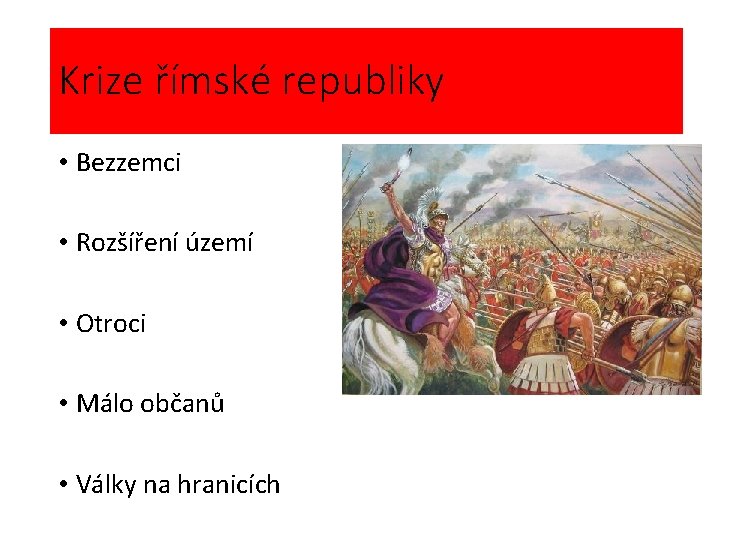 Krize římské republiky

• Bezzemci

• Rozšíření území

• Otroci

• Málo občanů

• Války na hranicích